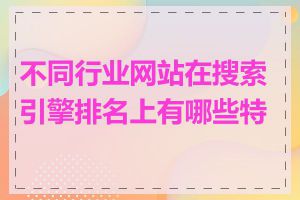 不同行业网站在搜索引擎排名上有哪些特